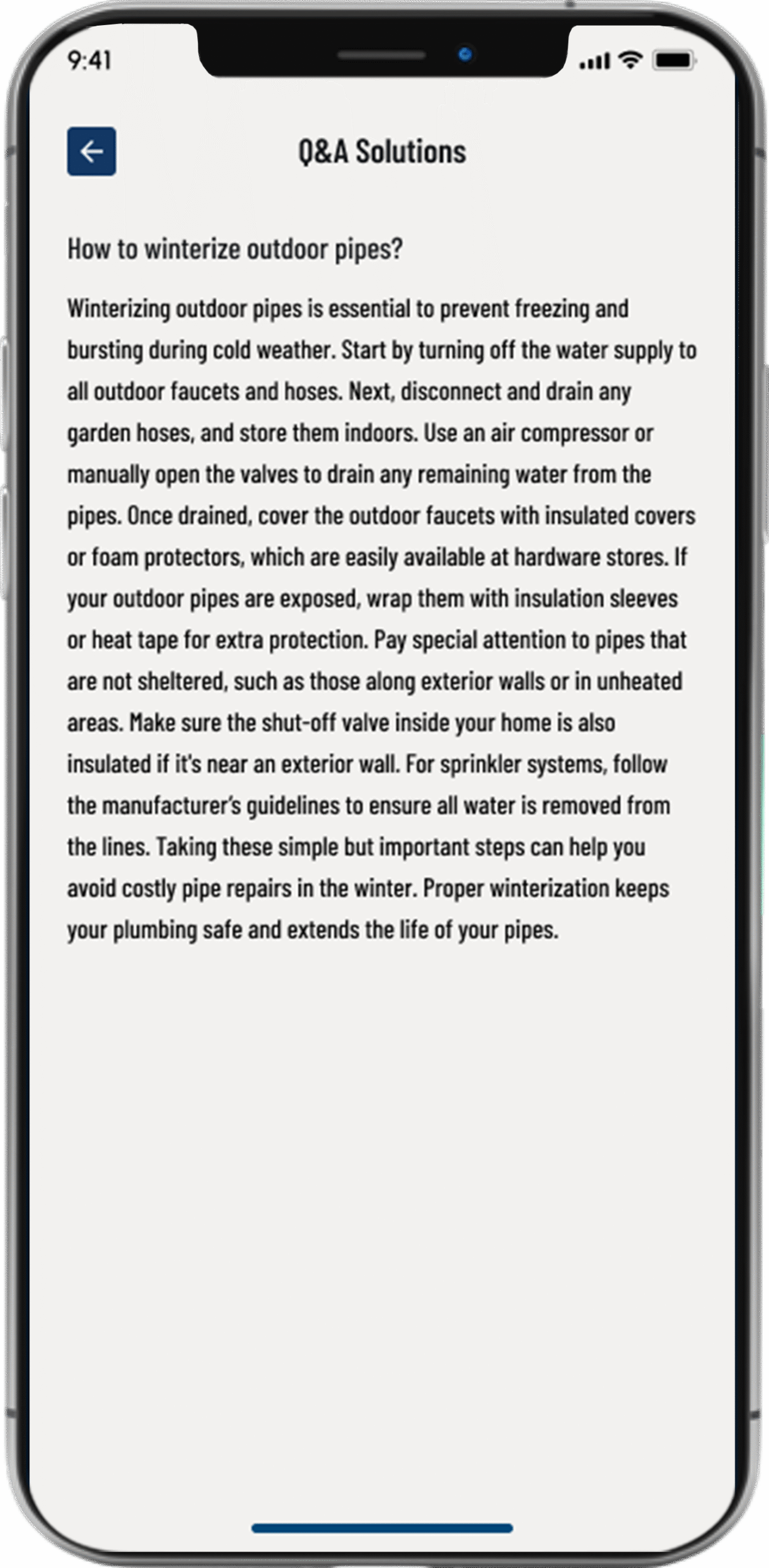 9:41

Q&A Solutions

How to winterize outdoor pipes?

Winterizing outdoor pipes is essential to prevent freezing and bursting during cold weather. Start by turning off the water supply to all outdoor faucets and hoses. Next, disconnect and drain any garden hoses, and store them indoors. Use an air compressor or manually open the valves to drain any remaining water from the pipes. Once drained, cover the outdoor faucets with insulated covers or foam protectors, which are easily available at hardware stores. If your outdoor pipes are exposed, wrap them with insulation sleeves or heat tape for extra protection. Pay special attention to pipes that are not sheltered, such as those along exterior walls or in unheated areas. Make sure the shut-off valve inside your home is also insulated if it's near an exterior wall. For sprinkler systems, follow the manufacturer's guidelines to ensure all water is removed from the lines. Taking these simple but important steps can help you avoid costly pipe repairs in the winter. Proper winterization keeps your plumbing safe and extends the life of your pipes.